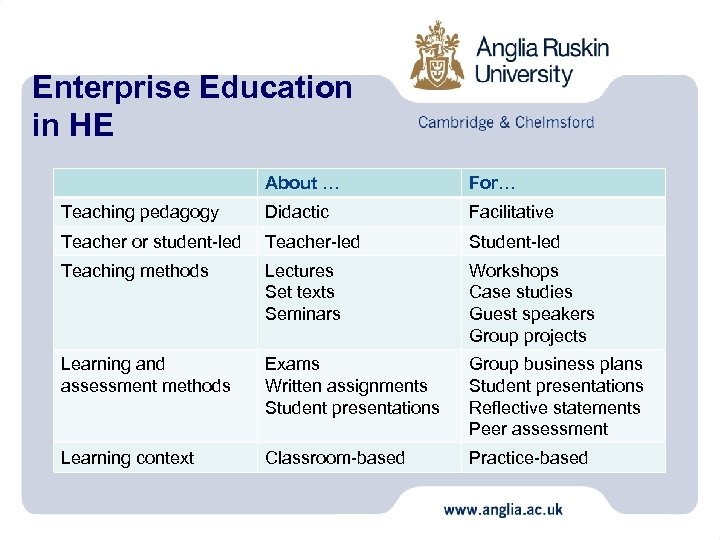 Anglia Ruskin University

Enterprise Education in HE

Cambridge & Chelmsford

| | About … | For… |
|---|---|---|
| Teaching pedagogy | Didactic | Facilitative |
| Teacher or student-led | Teacher-led | Student-led |
| Teaching methods | Lectures Set texts Seminars | Workshops Case studies Guest speakers Group projects |
| Learning and assessment methods | Exams Written assignments Student presentations | Group business plans Student presentations Reflective statements Peer assessment |
| Learning context | Classroom-based | Practice-based |

www.anglia.ac.uk